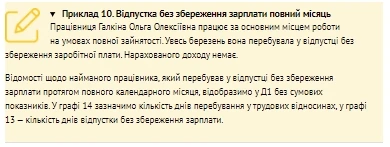 ▼ Приклад 10. Відпустка без збереження зарплати повний місяць

Працівниця Галкіна Ольга Олексіївна працює за основним місцем роботи на умовах повної зайнятості. Увесь березень вона перебувала у відпустці без збереження заробітної плати. Нарахованого доходу немає.

Відомості щодо найманого працівника, який перебував у відпустці без збереження зарплати протягом повного календарного місяця, відобразимо у Д1 без сумових показників. У графі 14 зазначимо кількість днів перебування у трудових відносинах, у графі 13 — кількість днів відпустки без збереження зарплати.